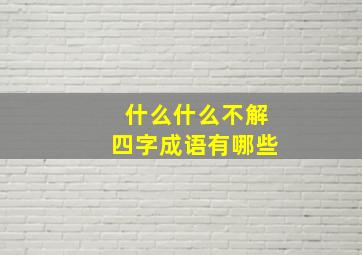 什么什么不解
四字成语有哪些